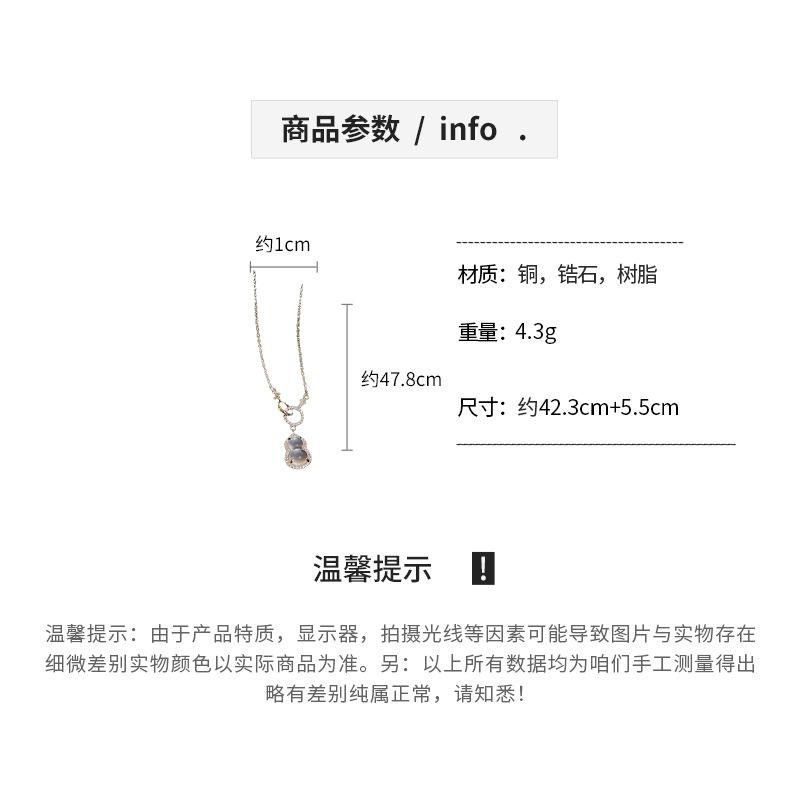 商品参数 / info .

约1cm

约47.8cm

材质：铜，锆石，树脂

重量：4.3g

尺寸：约42.3cm+5.5cm

温馨提示 !

温馨提示：由于产品特质，显示器，拍摄光线等因素可能导致图片与实物存在细微差别实物颜色以实际商品为准。另：以上所有数据均为咱们手工测量得出略有差别纯属正常，请知悉！